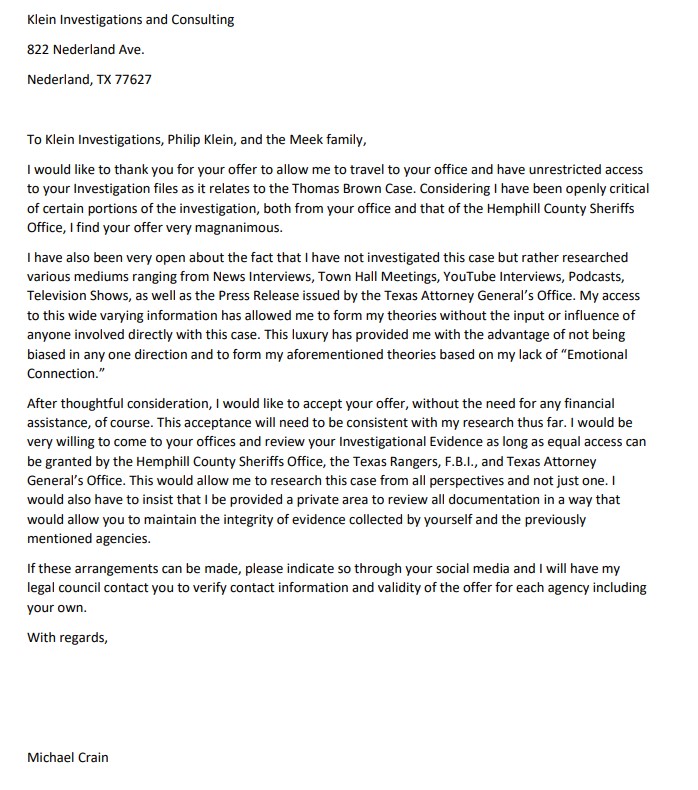 Klein Investigations and Consulting

822 Nederland Ave.

Nederland, TX 77627

To Klein Investigations, Philip Klein, and the Meek family,

I would like to thank you for your offer to allow me to travel to your office and have unrestricted access to your Investigation files as it relates to the Thomas Brown Case. Considering I have been openly critical of certain portions of the investigation, both from your office and that of the Hemphill County Sheriffs Office, I find your offer very magnanimous.

I have also been very open about the fact that I have not investigated this case but rather researched various mediums ranging from News Interviews, Town Hall Meetings, YouTube Interviews, Podcasts, Television Shows, as well as the Press Release issued by the Texas Attorney General's Office. My access to this wide varying information has allowed me to form my theories without the input or influence of anyone involved directly with this case. This luxury has provided me with the advantage of not being biased in any one direction and to form my aforementioned theories based on my lack of "Emotional Connection."

After thoughtful consideration, I would like to accept your offer, without the need for any financial assistance, of course. This acceptance will need to be consistent with my research thus far. I would be very willing to come to your offices and review your Investigational Evidence as long as equal access can be granted by the Hemphill County Sheriffs Office, the Texas Rangers, F.B.I., and Texas Attorney General's Office. This would allow me to research this case from all perspectives and not just one. I would also have to insist that I be provided a private area to review all documentation in a way that would allow you to maintain the integrity of evidence collected by yourself and the previously mentioned agencies.

If these arrangements can be made, please indicate so through your social media and I will have my legal council contact you to verify contact information and validity of the offer for each agency including your own.

With regards,

Michael Crain